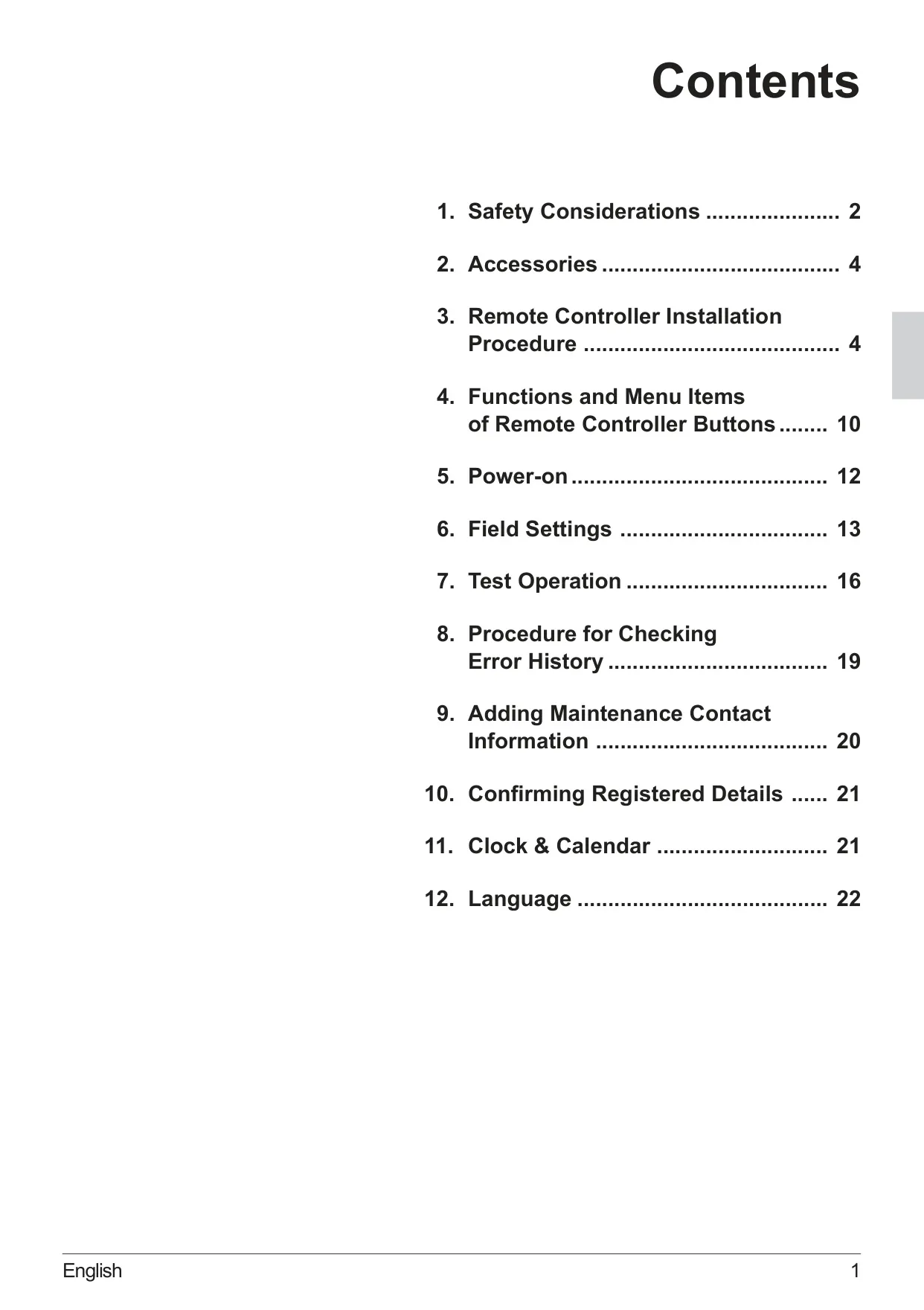 Contents

1. Safety Considerations ...................... 2

2. Accessories ....................................... 4

3. Remote Controller Installation Procedure .......................................... 4

4. Functions and Menu Items of Remote Controller Buttons ........ 10

5. Power-on .......................................... 12

6. Field Settings .................................. 13

7. Test Operation ................................. 16

8. Procedure for Checking Error History .................................... 19

9. Adding Maintenance Contact Information ...................................... 20

10. Confirming Registered Details ...... 21

11. Clock & Calendar ............................ 21

12. Language ......................................... 22

English 1